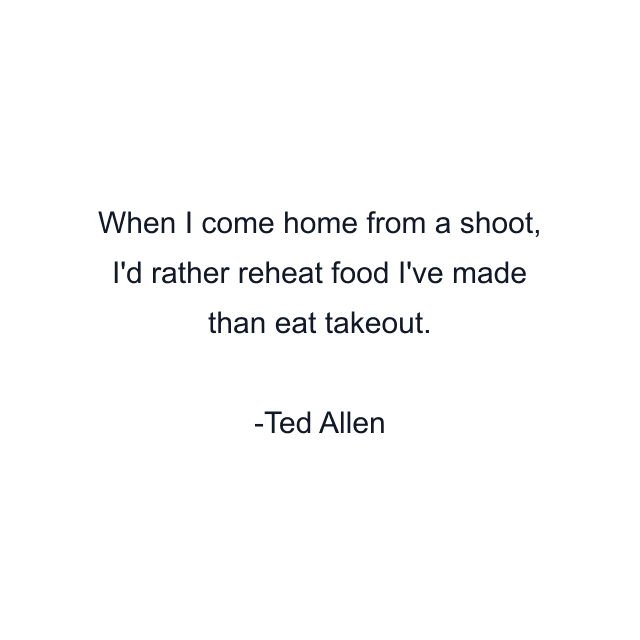 When I come home from a shoot, I'd rather reheat food I've made than eat takeout.

-Ted Allen